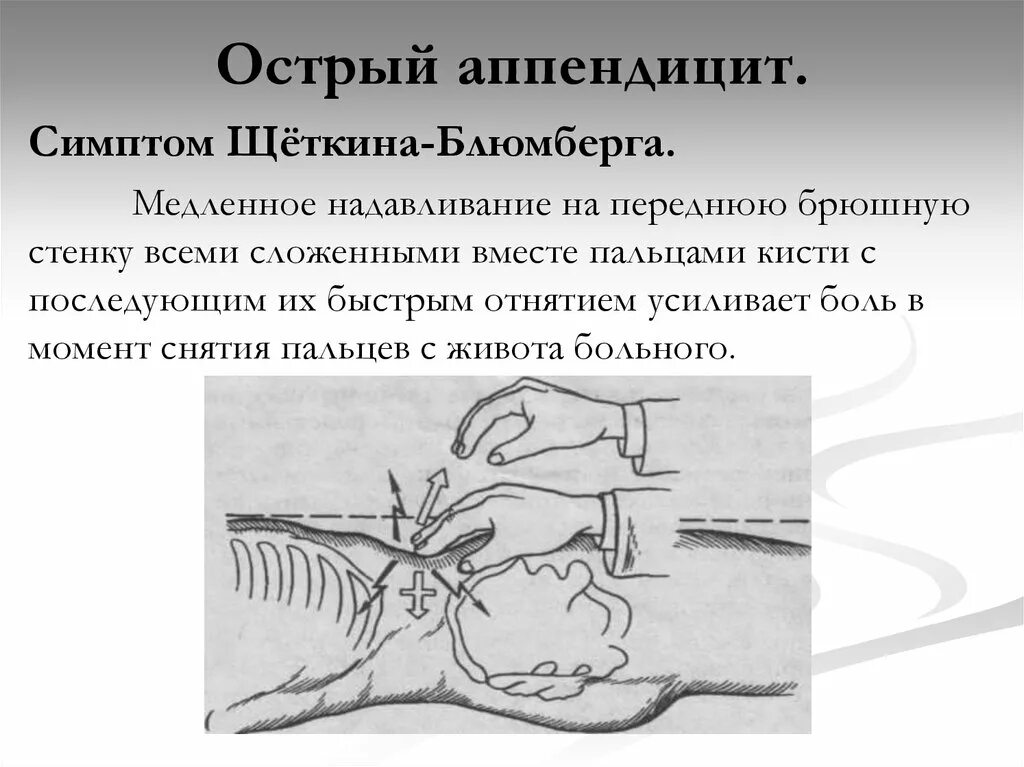 Острый аппендицит.

Симптом Щёткина-Блюмберга.

Медленное надавливание на переднюю брюшную стенку всеми сложенными вместе пальцами кисти с последующим их быстрым отнятием усиливает боль в момент снятия пальцев с живота больного.